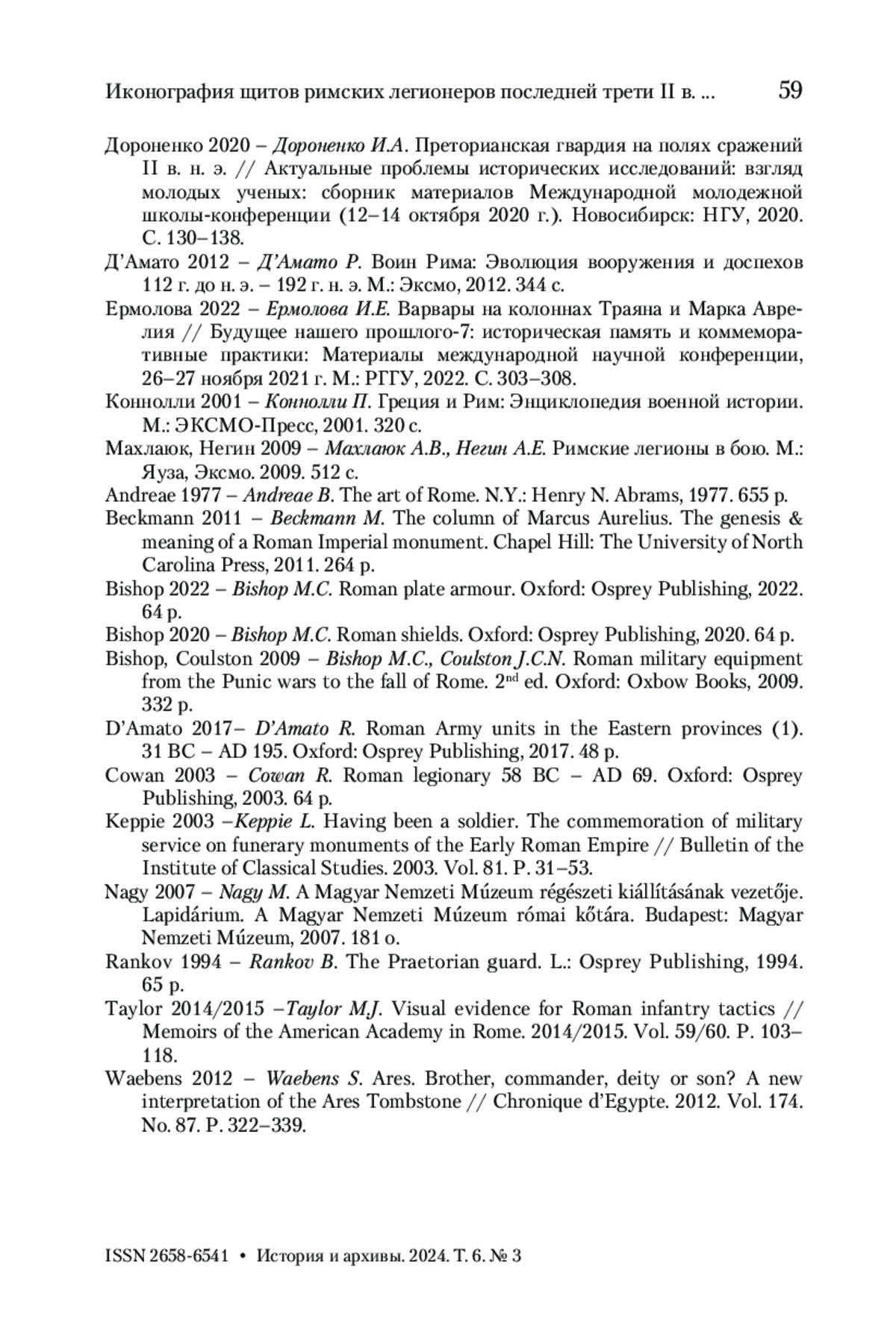 Иконография щитов римских легионеров последней трети II в. ... 59

Дороненко 2020 – Дороненко И.А. Преторианская гвардия на полях сражений II в. н. э. // Актуальные проблемы исторических исследований: взгляд молодых ученых: сборник материалов Международной молодежной школы-конференции (12–14 октября 2020 г.). Новосибирск: НГУ, 2020. С. 130–138.

Д'Амато 2012 – Д'Амато Р. Воин Рима: Эволюция вооружения и доспехов 112 г. до н. э. – 192 г. н. э. М.: Эксмо, 2012. 344 с.

Ермолова 2022 – Ермолова И.Е. Варвары на колоннах Траяна и Марка Аврелия // Будущее нашего прошлого-7: историческая память и коммеморативные практики: Материалы международной научной конференции, 26–27 ноября 2021 г. М.: РГГУ, 2022. С. 303–308.

Коннолли 2001 – Коннолли П. Греция и Рим: Энциклопедия военной истории. М.: ЭКСМО-Пресс, 2001. 320 с.

Махлаюк, Негин 2009 – Махлаюк А.В., Негин А.Е. Римские легионы в бою. М.: Яуза, Эксмо. 2009. 512 с.

Andreae 1977 – Andreae B. The art of Rome. N.Y.: Henry N. Abrams, 1977. 655 p.

Beckmann 2011 – Beckmann M. The column of Marcus Aurelius. The genesis & meaning of a Roman Imperial monument. Chapel Hill: The University of North Carolina Press, 2011. 264 p.

Bishop 2022 – Bishop M.C. Roman plate armour. Oxford: Osprey Publishing, 2022. 64 p.

Bishop 2020 – Bishop M.C. Roman shields. Oxford: Osprey Publishing, 2020. 64 p.

Bishop, Coulston 2009 – Bishop M.C., Coulston J.C.N. Roman military equipment from the Punic wars to the fall of Rome. $2^{nd}$ ed. Oxford: Oxbow Books, 2009. 332 p.

D'Amato 2017– D'Amato R. Roman Army units in the Eastern provinces (1). 31 BC – AD 195. Oxford: Osprey Publishing, 2017. 48 p.

Cowan 2003 – Cowan R. Roman legionary 58 BC – AD 69. Oxford: Osprey Publishing, 2003. 64 p.

Keppie 2003 –Keppie L. Having been a soldier. The commemoration of military service on funerary monuments of the Early Roman Empire // Bulletin of the Institute of Classical Studies. 2003. Vol. 81. P. 31–53.

Nagy 2007 – Nagy M. A Magyar Nemzeti Múzeum régészeti kiállításának vezetője. Lapidárium. A Magyar Nemzeti Múzeum római kőtára. Budapest: Magyar Nemzeti Múzeum, 2007. 181 o.

Rankov 1994 – Rankov B. The Praetorian guard. L.: Osprey Publishing, 1994. 65 p.

Taylor 2014/2015 –Taylor M.J. Visual evidence for Roman infantry tactics // Memoirs of the American Academy in Rome. 2014/2015. Vol. 59/60. P. 103–118.

Waebens 2012 – Waebens S. Ares. Brother, commander, deity or son? A new interpretation of the Ares Tombstone // Chronique d'Egypte. 2012. Vol. 174. No. 87. P. 322–339.

ISSN 2658-6541 • История и архивы. 2024. Т. 6. № 3